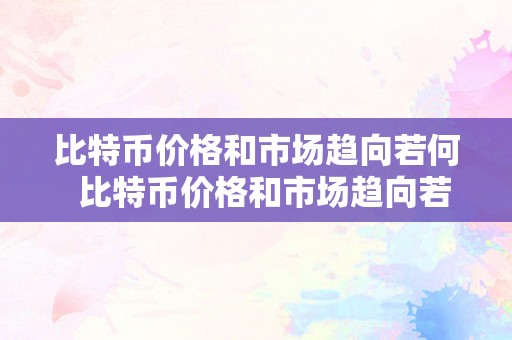 比特币价格和市场趋向若何
比特币价格和市场趋向若